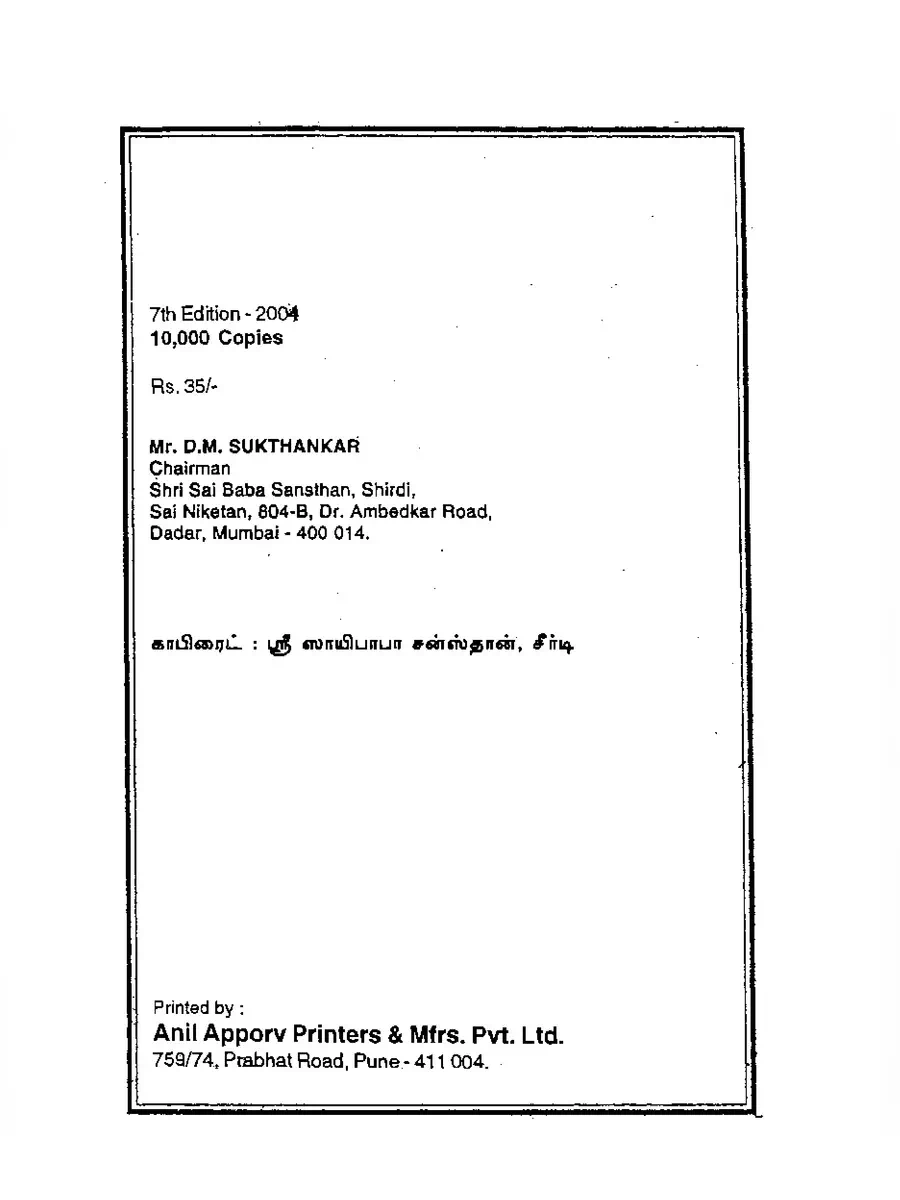 7th Edition - 2004
10,000 Copies

Rs. 35/-

Mr. D.M. SUKTHANKAR
Chairman
Shri Sai Baba Sansthan, Shirdi,
Sai Niketan, 804-B, Dr. Ambedkar Road,
Dadar, Mumbai - 400 014.

காபிரைட் : ஸ்ரீ ஸாயிபாபா சன்ஸ்தான், சீர்டி

Printed by :
Anil Apporv Printers & Mfrs. Pvt. Ltd.
759/74, Prabhat Road, Pune - 411 004.